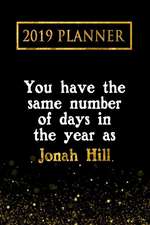 2019 PLANNER

You have the same number of days in the year as Jonah Hill